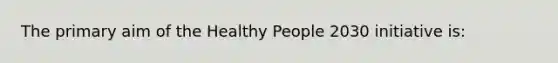 The primary aim of the Healthy People 2030 initiative is: